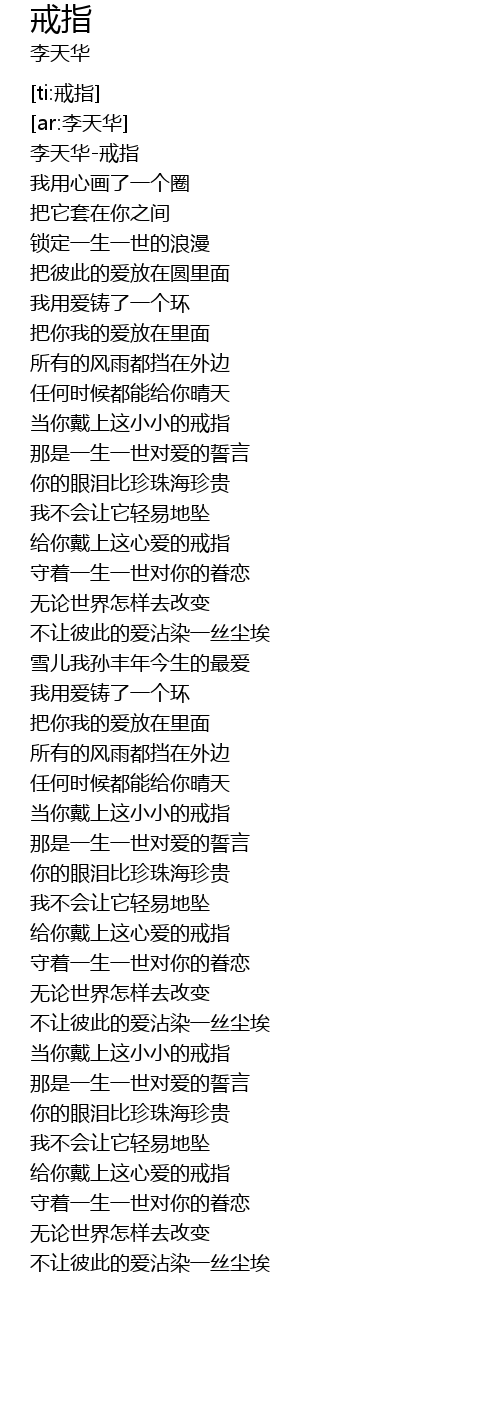 戒指
李天华

[ti:戒指]
[ar:李天华]
李天华-戒指
我用心画了一个圈
把它套在你之间
锁定一生一世的浪漫
把彼此的爱放在圆里面
我用爱铸了一个环
把你我的爱放在里面
所有的风雨都挡在外边
任何时候都能给你晴天
当你戴上这小小的戒指
那是一生一世对爱的誓言
你的眼泪比珍珠海珍贵
我不会让它轻易地坠
给你戴上这心爱的戒指
守着一生一世对你的眷恋
无论世界怎样去改变
不让彼此的爱沾染一丝尘埃
雪儿我孙丰年今生的最爱
我用爱铸了一个环
把你我的爱放在里面
所有的风雨都挡在外边
任何时候都能给你晴天
当你戴上这小小的戒指
那是一生一世对爱的誓言
你的眼泪比珍珠海珍贵
我不会让它轻易地坠
给你戴上这心爱的戒指
守着一生一世对你的眷恋
无论世界怎样去改变
不让彼此的爱沾染一丝尘埃
当你戴上这小小的戒指
那是一生一世对爱的誓言
你的眼泪比珍珠海珍贵
我不会让它轻易地坠
给你戴上这心爱的戒指
守着一生一世对你的眷恋
无论世界怎样去改变
不让彼此的爱沾染一丝尘埃